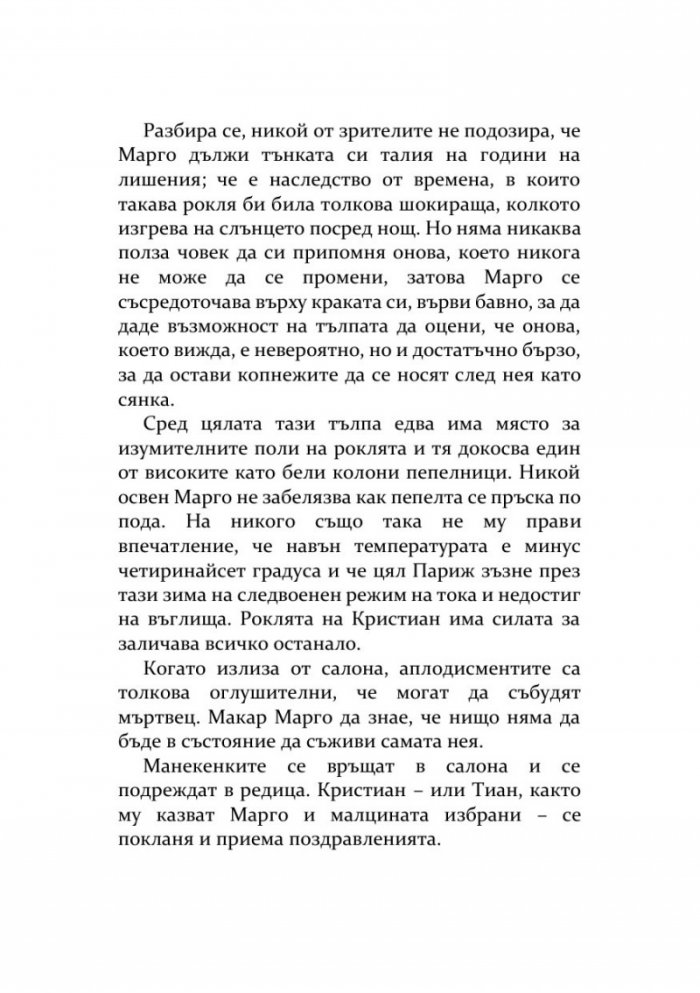 Разбира се, никой от зрителите не подозира, че Марго дължи тънката си талия на години на лишения; че е наследство от времена, в които такава рокля би била толкова шокираща, колкото изгрева на слънцето посред нощ. Но няма никаква полза човек да си припомня онова, което никога не може да се промени, затова Марго се съсредоточава върху краката си, върви бавно, за да даде възможност на тълпата да оцени, че онова, което вижда, е невероятно, но и достатъчно бързо, за да остави копнежите да се носят след нея като сянка.

Сред цялата тази тълпа едва има място за изумителните поли на роклята и тя докосва един от високите като бели колони пепелници. Никой освен Марго не забелязва как пепелта се пръска по пода. На никого също така не му прави впечатление, че навън температурата е минус четиринайсет градуса и че цял Париж зъзне през тази зима на следвоенен режим на тока и недостиг на въглища. Роклята на Кристиан има силата за заличава всичко останало.

Когато излиза от салона, аплодисментите са толкова оглушителни, че могат да събудят мъртвец. Макар Марго да знае, че нищо няма да бъде в състояние да съживи самата нея.

Манекенките се връщат в салона и се подреждат в редица. Кристиан – или Тиан, както му казват Марго и малцината избрани – се покланя и приема поздравленията.